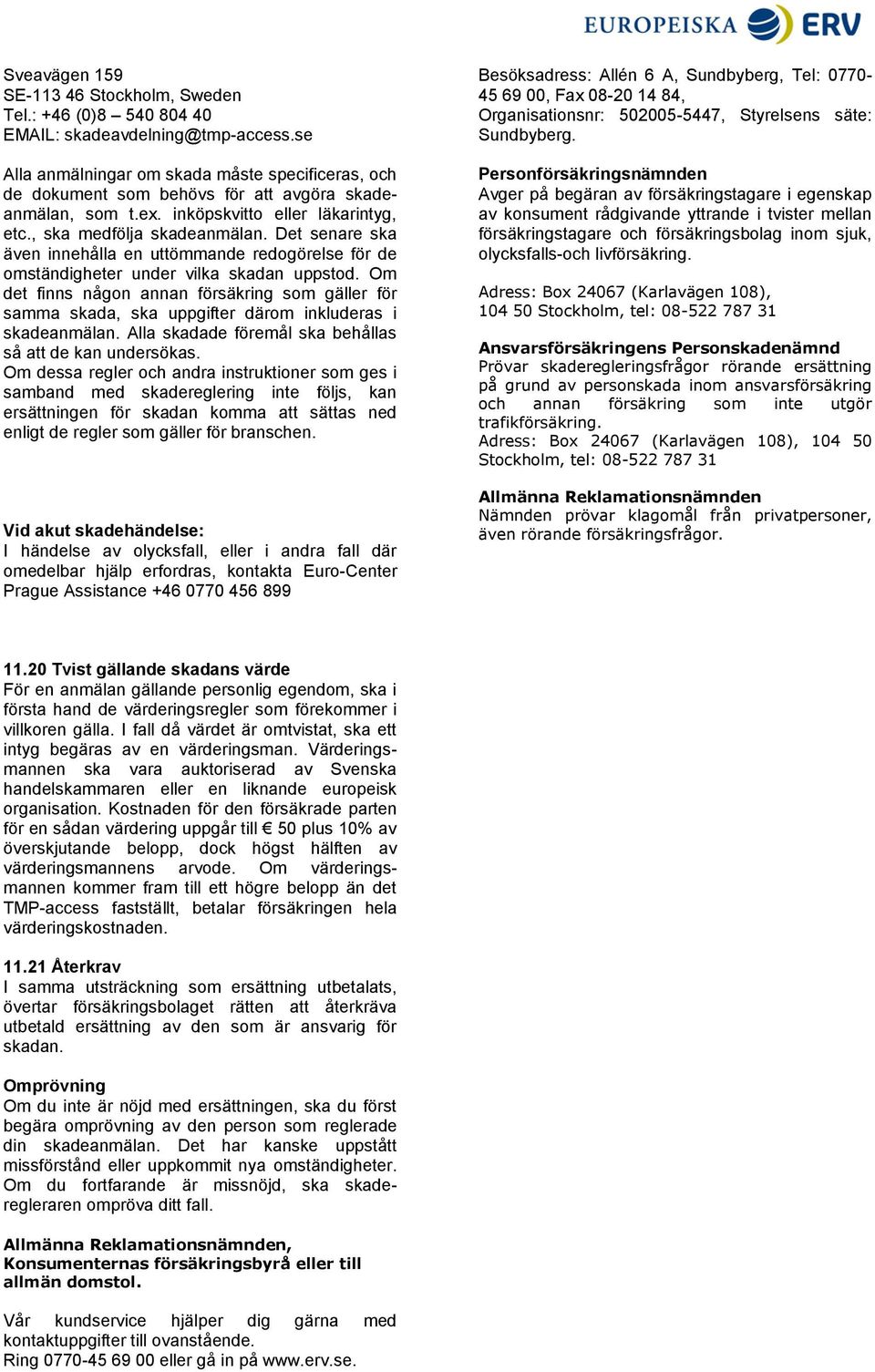 EUROPEISKA ERV

Sveavägen 159
SE-113 46 Stockholm, Sweden
Tel.: +46 (0)8 – 540 804 40
EMAIL: skadeavdelning@tmp-access.se

Alla anmälningar om skada måste specificeras, och de dokument som behövs för att avgöra skadeanmälan, som t.ex. inköpskvitto eller läkarintyg, etc., ska medfölja skadeanmälan. Det senare ska även innehålla en uttömmande redogörelse för de omständigheter under vilka skadan uppstod. Om det finns någon annan försäkring som gäller för samma skada, ska uppgifter därom inkluderas i skadeanmälan. Alla skadade föremål ska behållas så att de kan undersökas.
Om dessa regler och andra instruktioner som ges i samband med skadereglering inte följs, kan ersättningen för skadan komma att sättas ned enligt de regler som gäller för branschen.

Vid akut skadehändelse:
I händelse av olycksfall, eller i andra fall där omedelbar hjälp erfordras, kontakta Euro-Center Prague Assistance +46 0770 456 899

11.20 Tvist gällande skadans värde
För en anmälan gällande personlig egendom, ska i första hand de värderingsregler som förekommer i villkoren gälla. I fall då värdet är omtvistat, ska ett intyg begäras av en värderingsman. Värderingsmannen ska vara auktoriserad av Svenska handelskammaren eller en liknande europeisk organisation. Kostnaden för den försäkrade parten för en sådan värdering uppgår till € 50 plus 10% av överskjutande belopp, dock högst hälften av värderingsmannens arvode. Om värderingsmannen kommer fram till ett högre belopp än det TMP-access fastställt, betalar försäkringen hela värderingskostnaden.

11.21 Återkrav
I samma utsträckning som ersättning utbetalats, övertar försäkringsbolaget rätten att återkräva utbetald ersättning av den som är ansvarig för skadan.

Omprövning
Om du inte är nöjd med ersättningen, ska du först begära omprövning av den person som reglerade din skadeanmälan. Det har kanske uppstått missförstånd eller uppkommit nya omständigheter. Om du fortfarande är missnöjd, ska skaderegleraren ompröva ditt fall.

Allmänna Reklamationsnämnden, Konsumenternas försäkringsbyrå eller till allmän domstol.

Vår kundservice hjälper dig gärna med kontaktuppgifter till ovanstående.
Ring 0770-45 69 00 eller gå in på www.erv.se.

Besöksadress: Allén 6 A, Sundbyberg, Tel: 0770-45 69 00, Fax 08-20 14 84,
Organisationsnr: 502005-5447, Styrelsens säte: Sundbyberg.

Personförsäkringsnämnden
Avger på begäran av försäkringstagare i egenskap av konsument rådgivande yttrande i tvister mellan försäkringstagare och försäkringsbolag inom sjuk, olycksfalls-och livförsäkring.

Adress: Box 24067 (Karlavägen 108), 104 50 Stockholm, tel: 08-522 787 31

Ansvarsförsäkringens Personskadenämnd
Prövar skaderegleringsfrågor rörande ersättning på grund av personskada inom ansvarsförsäkring och annan försäkring som inte utgör trafikförsäkring.
Adress: Box 24067 (Karlavägen 108), 104 50 Stockholm, tel: 08-522 787 31

Allmänna Reklamationsnämnden
Nämnden prövar klagomål från privatpersoner, även rörande försäkringsfrågor.